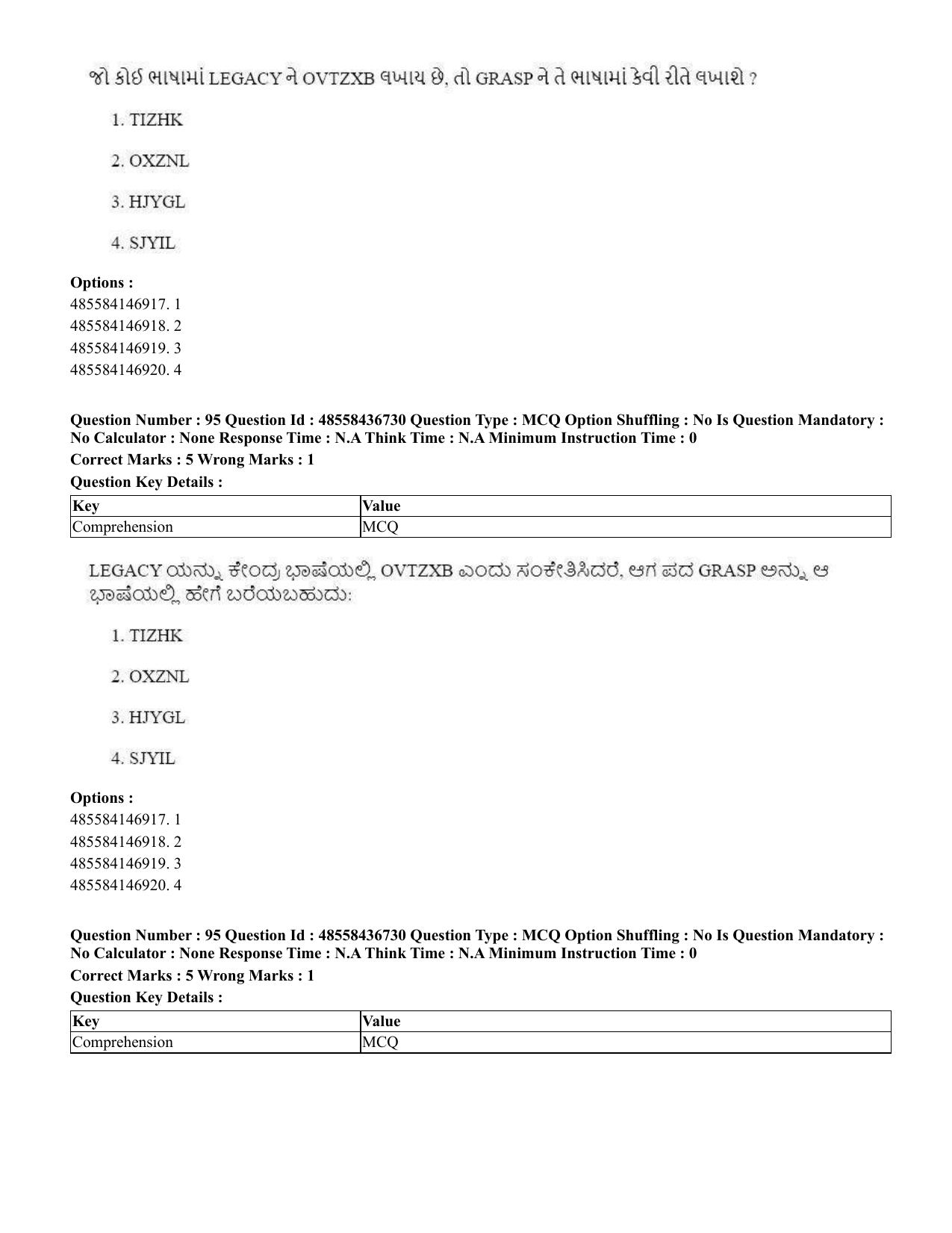 જો કોઈ ભાષામાં LEGACY ને OVTZXB લખાય છે, તો GRASP ને તે ભાષામાં કેવી રીતે લખાશે ?

1. TIZHK

2. OXZNL

3. HJYGL

4. SJYIL

Options :
485584146917. 1
485584146918. 2
485584146919. 3
485584146920. 4

Question Number : 95 Question Id : 48558436730 Question Type : MCQ Option Shuffling : No Is Question Mandatory : No Calculator : None Response Time : N.A Think Time : N.A Minimum Instruction Time : 0

Correct Marks : 5 Wrong Marks : 1

Question Key Details :

| Key | Value |
|---|---|
| Comprehension | MCQ |

LEGACY ಯನ್ನು ಕೇಂದ್ರ ಭಾಷೆಯಲ್ಲಿ OVTZXB ಎಂದು ಸಂಕೇತಿಸಿದರೆ, ಆಗ ಪದ GRASP ಅನ್ನು ಆ ಭಾಷೆಯಲ್ಲಿ ಹೇಗೆ ಬರೆಯಬಹುದು:

1. TIZHK

2. OXZNL

3. HJYGL

4. SJYIL

Options :
485584146917. 1
485584146918. 2
485584146919. 3
485584146920. 4

Question Number : 95 Question Id : 48558436730 Question Type : MCQ Option Shuffling : No Is Question Mandatory : No Calculator : None Response Time : N.A Think Time : N.A Minimum Instruction Time : 0

Correct Marks : 5 Wrong Marks : 1

Question Key Details :

| Key | Value |
|---|---|
| Comprehension | MCQ |